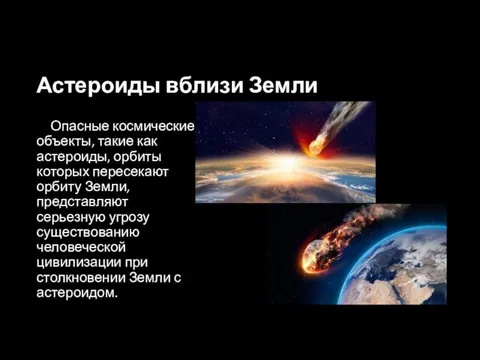 Астероиды вблизи Земли

Опасные космические объекты, такие как астероиды, орбиты которых пересекают орбиту Земли, представляют серьезную угрозу существованию человеческой цивилизации при столкновении Земли с астероидом.